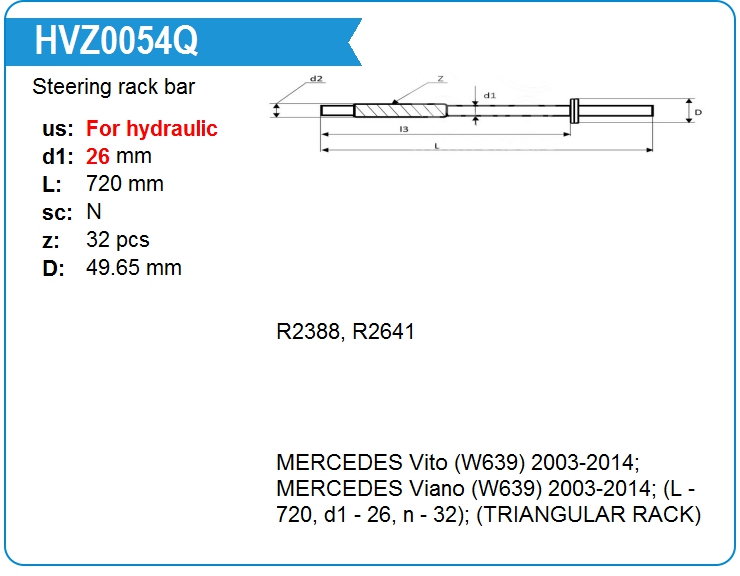 HVZ0054Q

Steering rack bar

us: For hydraulic
d1: 26 mm
L: 720 mm
sc: N
z: 32 pcs
D: 49.65 mm

d2
Z
d1
D
l3
L

R2388, R2641

MERCEDES Vito (W639) 2003-2014; MERCEDES Viano (W639) 2003-2014; (L - 720, d1 - 26, n - 32); (TRIANGULAR RACK)